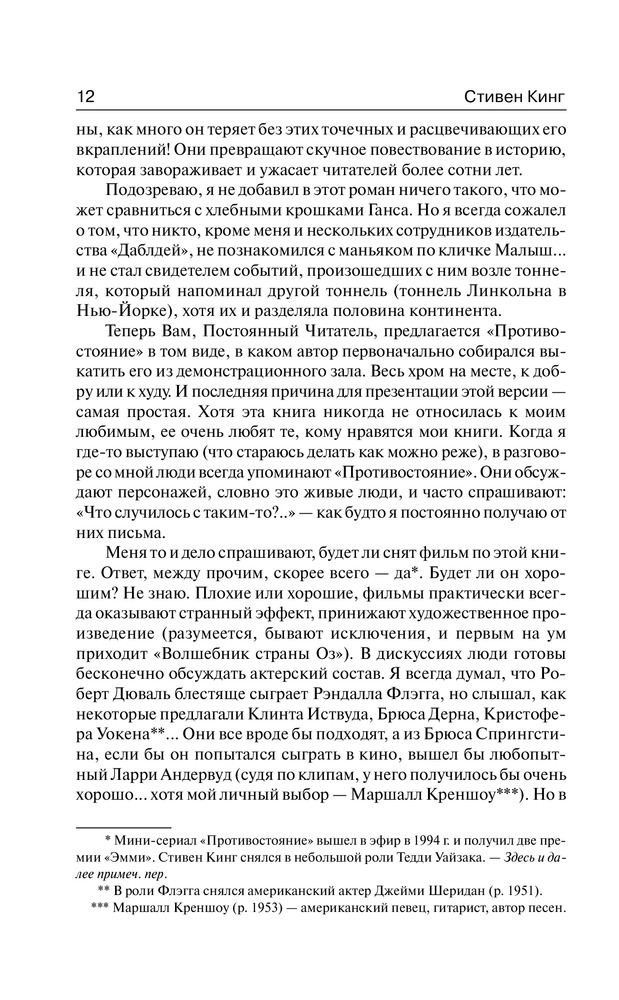 12 Стивен Кинг

ны, как много он теряет без этих точечных и расцвечивающих его вкраплений! Они превращают скучное повествование в историю, которая завораживает и ужасает читателей более сотни лет.

Подозреваю, я не добавил в этот роман ничего такого, что может сравниться с хлебными крошками Ганса. Но я всегда сожалел о том, что никто, кроме меня и нескольких сотрудников издательства «Даблдей», не познакомился с маньяком по кличке Малыш... и не стал свидетелем событий, произошедших с ним возле тоннеля, который напоминал другой тоннель (тоннель Линкольна в Нью-Йорке), хотя их и разделяла половина континента.

Теперь Вам, Постоянный Читатель, предлагается «Противостояние» в том виде, в каком автор первоначально собирался выкатить его из демонстрационного зала. Весь хром на месте, к добру или к худу. И последняя причина для презентации этой версии — самая простая. Хотя эта книга никогда не относилась к моим любимым, ее очень любят те, кому нравятся мои книги. Когда я где-то выступаю (что стараюсь делать как можно реже), в разговоре со мной люди всегда упоминают «Противостояние». Они обсуждают персонажей, словно это живые люди, и часто спрашивают: «Что случилось с таким-то?..» — как будто я постоянно получаю от них письма.

Меня то и дело спрашивают, будет ли снят фильм по этой книге. Ответ, между прочим, скорее всего — да*. Будет ли он хорошим? Не знаю. Плохие или хорошие, фильмы практически всегда оказывают странный эффект, принижают художественное произведение (разумеется, бывают исключения, и первым на ум приходит «Волшебник страны Оз»). В дискуссиях люди готовы бесконечно обсуждать актерский состав. Я всегда думал, что Роберт Дюваль блестяще сыграет Рэндалла Флэгга, но слышал, как некоторые предлагали Клинта Иствуда, Брюса Дерна, Кристофера Уокена**... Они все вроде бы подходят, а из Брюса Спрингстина, если бы он попытался сыграть в кино, вышел бы любопытный Ларри Андервуд (судя по клипам, у него получилось бы очень хорошо... хотя мой личный выбор — Маршалл Креншоу***). Но в

* Мини-сериал «Противостояние» вышел в эфир в 1994 г. и получил две премии «Эмми». Стивен Кинг снялся в небольшой роли Тедди Уайзака. — Здесь и далее примеч. пер.
** В роли Флэгга снялся американский актер Джейми Шеридан (р. 1951).
*** Маршалл Креншоу (р. 1953) — американский певец, гитарист, автор песен.